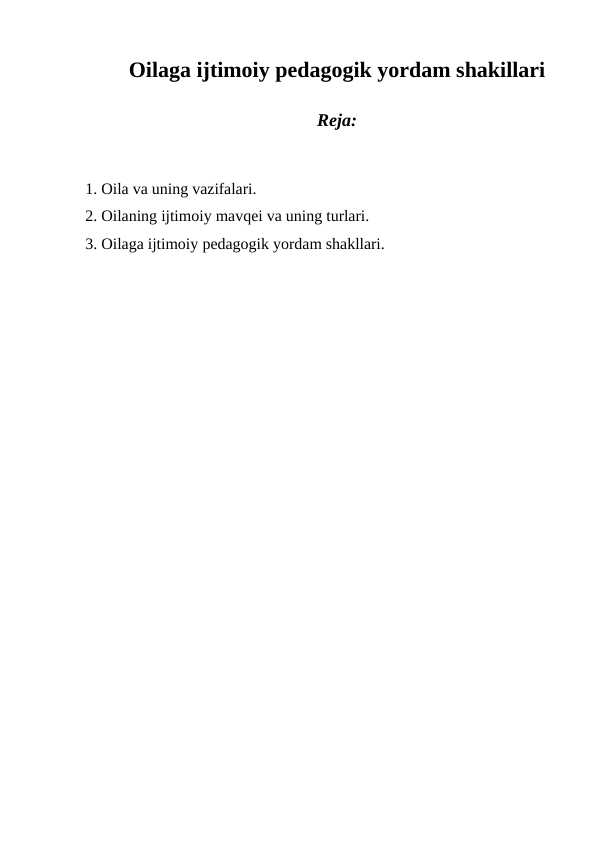 Oilaga ijtimoiy pedagogik yordam shakillari

Reja:

1. Oila va uning vazifalari.
2. Oilaning ijtimoiy mavqei va uning turlari.
3. Oilaga ijtimoiy pedagogik yordam shakllari.